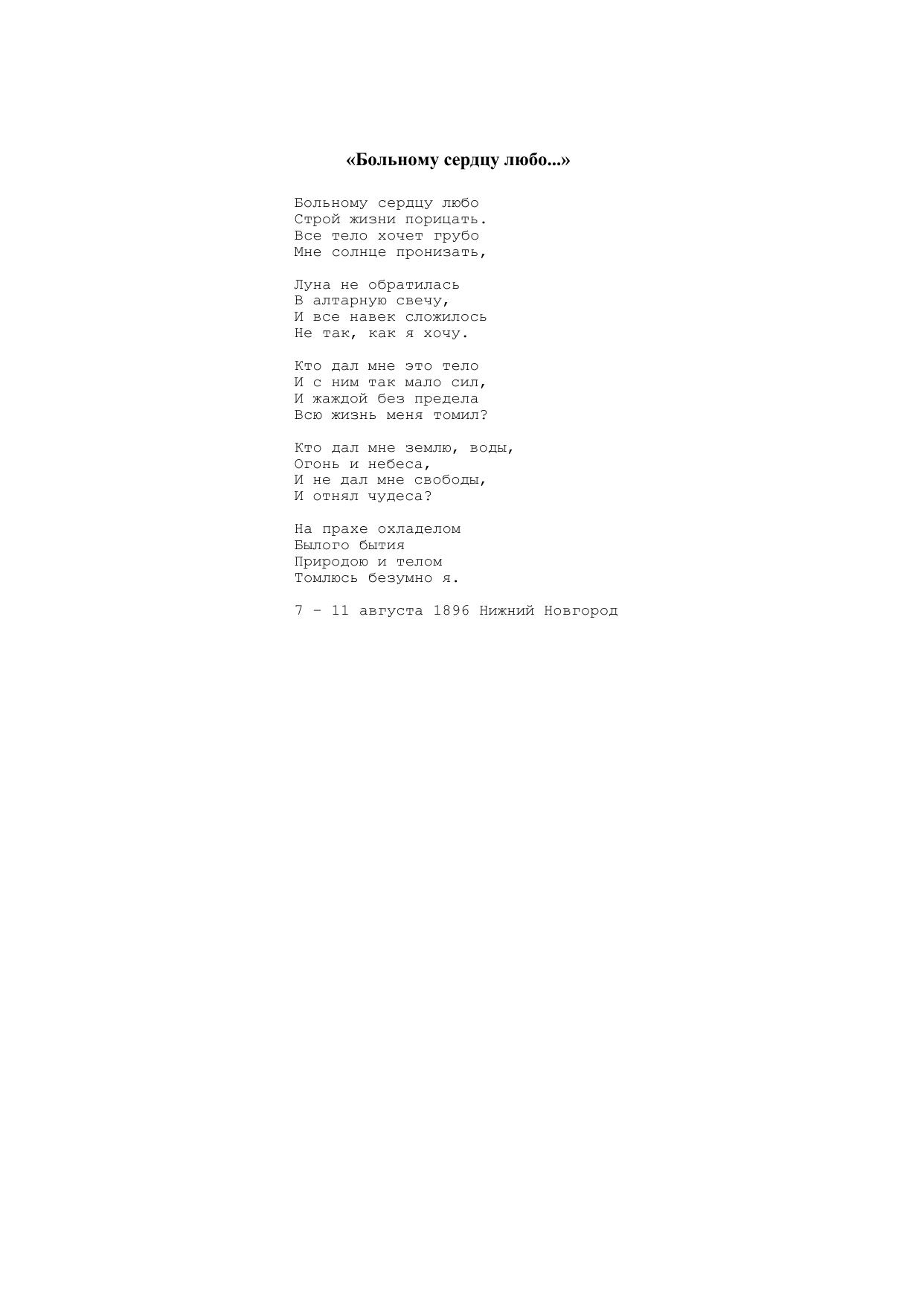 «Больному сердцу любо...»

Больному сердцу любо
Строй жизни порицать.
Все тело хочет грубо
Мне солнце пронизать,

Луна не обратилась
В алтарную свечу,
И все навек сложилось
Не так, как я хочу.

Кто дал мне это тело
И с ним так мало сил,
И жаждой без предела
Всю жизнь меня томил?

Кто дал мне землю, воды,
Огонь и небеса,
И не дал мне свободы,
И отнял чудеса?

На прахе охладелом
Былого бытия
Природою и телом
Томлюсь безумно я.

7 - 11 августа 1896 Нижний Новгород